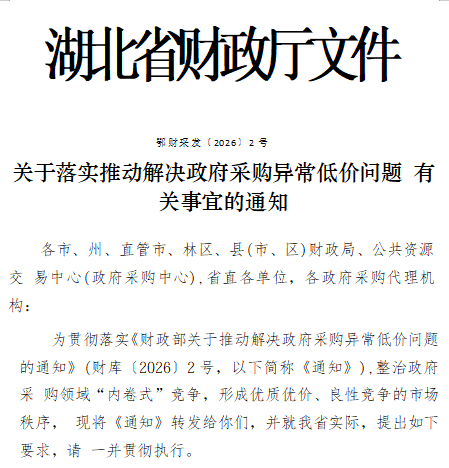 湖北省财政厅文件

鄂财采发〔2026〕2号

关于落实推动解决政府采购异常低价问题 有关事宜的通知

各市、州、直管市、林区、县(市、区)财政局、公共资源交 易中心(政府采购中心),省直各单位，各政府采购代理机构：

为贯彻落实《财政部关于推动解决政府采购异常低价问题的通知》(财库〔2026〕2号，以下简称《通知》),整治政府采 购领域“内卷式”竞争，形成优质优价、良性竞争的市场秩序， 现将《通知》转发给你们，并就我省实际，提出如下要求，请 一并贯彻执行。